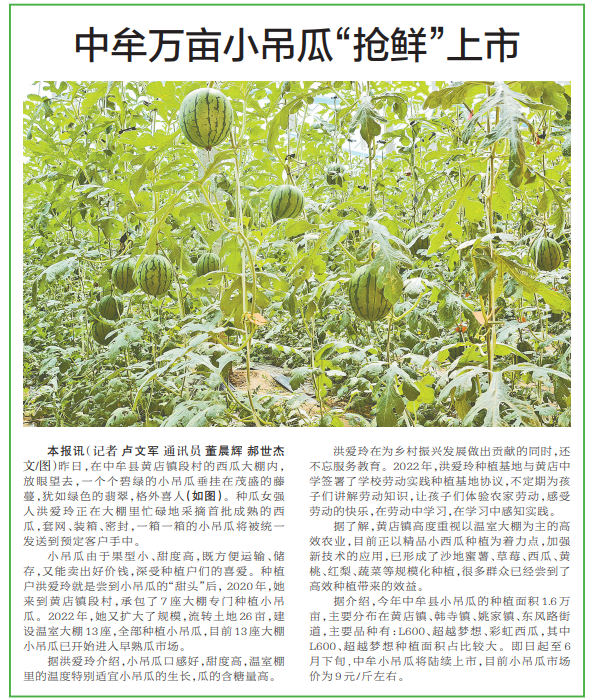 中牟万亩小吊瓜“抢鲜”上市

本报讯（记者 卢文军 通讯员 董晨辉 郝世杰 文/图）昨日，在中牟县黄店镇段村的西瓜大棚内，放眼望去，一个个碧绿的小吊瓜垂挂在茂盛的藤蔓，犹如绿色的翡翠，格外喜人（如图）。种瓜女强人洪爱玲正在大棚里忙碌地采摘首批成熟的西瓜，套网、装箱、密封，一箱一箱的小吊瓜将被统一发送到预定客户手中。

小吊瓜由于果型小、甜度高，既方便运输、储存，又能卖出好价钱，深受种植户们的喜爱。种植户洪爱玲就是尝到小吊瓜的“甜头”后，2020年，她来到黄店镇段村，承包了7座大棚专门种植小吊瓜。2022年，她又扩大了规模，流转土地26亩，建设温室大棚13座，全部种植小吊瓜，目前13座大棚小吊瓜已开始进入早熟瓜市场。

据洪爱玲介绍，小吊瓜口感好，甜度高，温室棚里的温度特别适宜小吊瓜的生长，瓜的含糖量高。

洪爱玲在为乡村振兴发展做出贡献的同时，还不忘服务教育。2022年，洪爱玲种植基地与黄店中学签署了学校劳动实践种植基地协议，不定期为孩子们讲解劳动知识，让孩子们体验农家劳动，感受劳动的快乐，在劳动中学习，在学习中感知实践。

据了解，黄店镇高度重视以温室大棚为主的高效农业，目前正以精品小西瓜种植为着力点，加强新技术的应用，已形成了沙地蜜薯、草莓、西瓜、黄桃、红梨、蔬菜等规模化种植，很多群众已经尝到了高效种植带来的效益。

据介绍，今年中牟县小吊瓜的种植面积1.6万亩，主要分布在黄店镇、韩寺镇、姚家镇、东风路街道，主要品种有：L600、超越梦想、彩虹西瓜，其中L600、超越梦想种植面积占比较大。即日起至6月下旬，中牟小吊瓜将陆续上市，目前小吊瓜市场价为9元/斤左右。